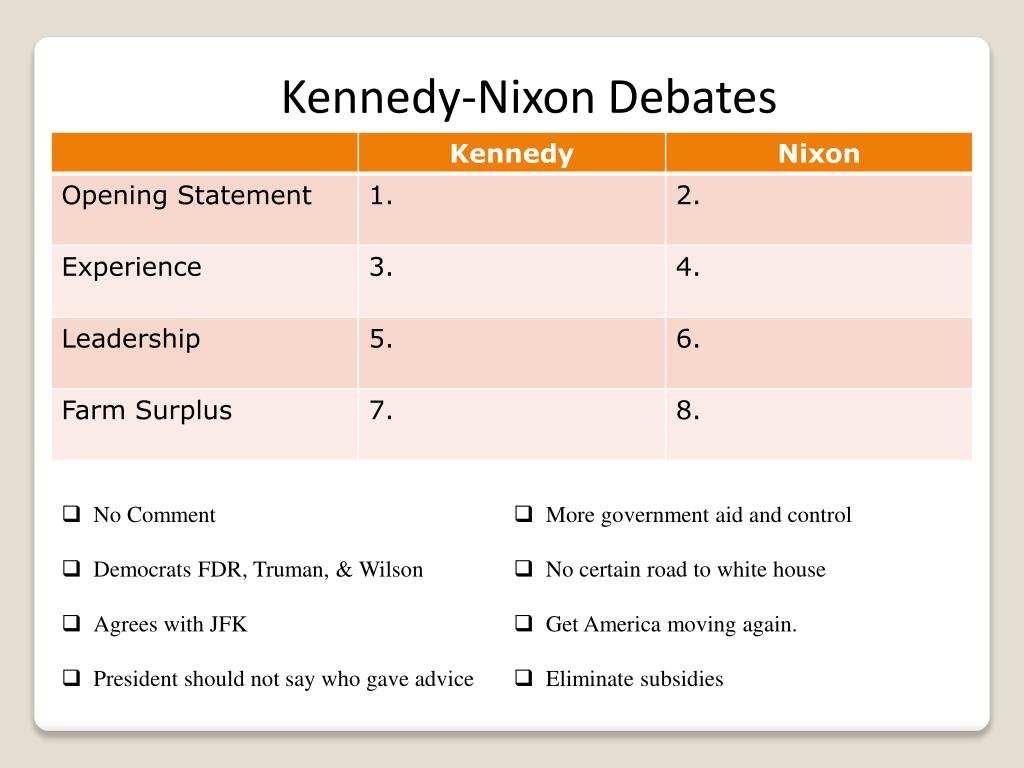 Kennedy-Nixon Debates

| | Kennedy | Nixon |
|---|---|---|
| Opening Statement | 1. | 2. |
| Experience | 3. | 4. |
| Leadership | 5. | 6. |
| Farm Surplus | 7. | 8. |

❑ No Comment

❑ Democrats FDR, Truman, & Wilson

❑ Agrees with JFK

❑ President should not say who gave advice

❑ More government aid and control

❑ No certain road to white house

❑ Get America moving again.

❑ Eliminate subsidies